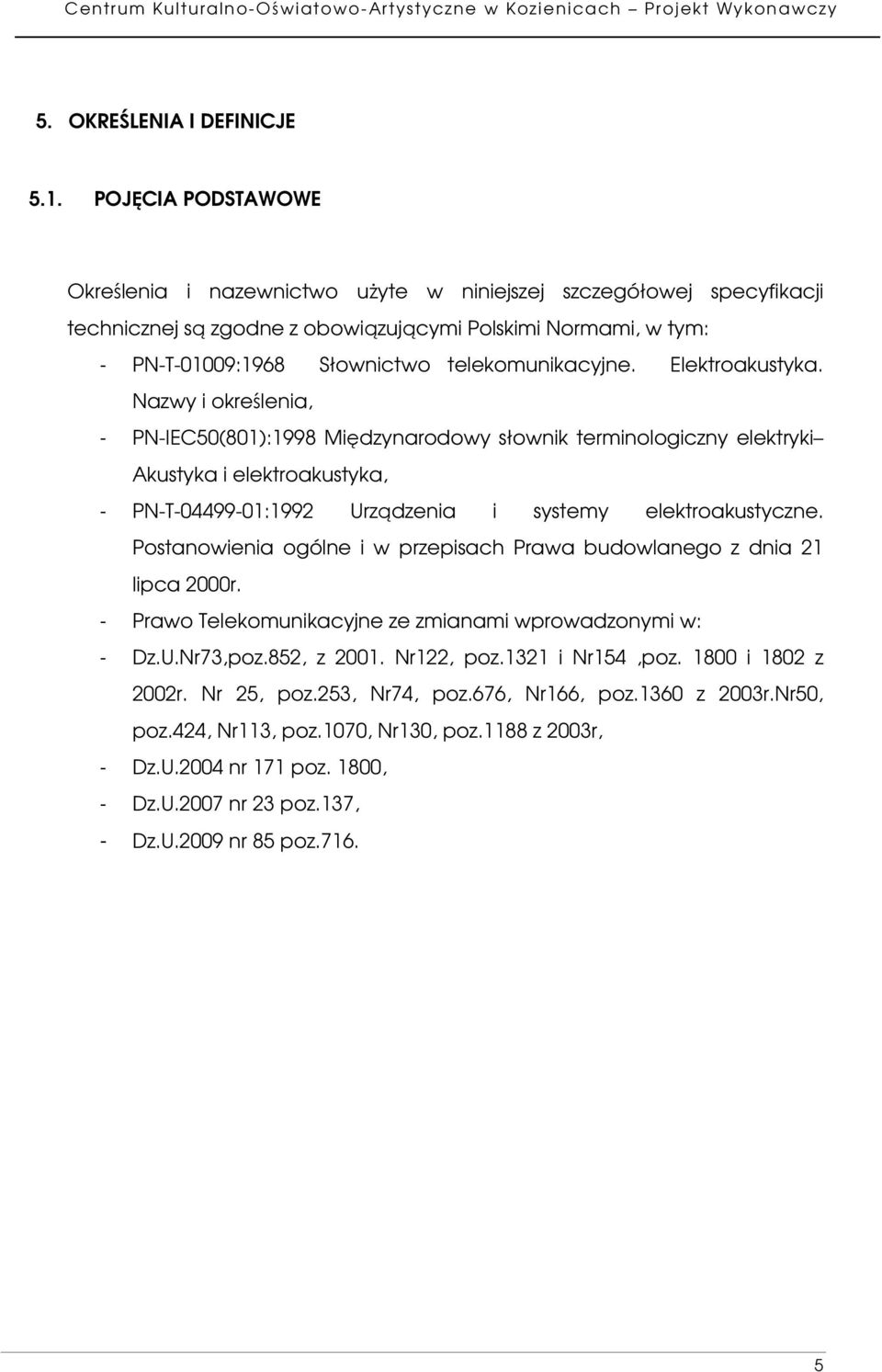 Centrum Kulturalno-Oświatowo-Artystyczne w Kozienicach – Projekt Wykonawczy

5. OKREŚLENIA I DEFINICJE

5.1. POJĘCIA PODSTAWOWE

Określenia i nazewnictwo użyte w niniejszej szczegółowej specyfikacji technicznej są zgodne z obowiązującymi Polskimi Normami, w tym:

- PN-T-01009:1968 Słownictwo telekomunikacyjne. Elektroakustyka. Nazwy i określenia,
- PN-IEC50(801):1998 Międzynarodowy słownik terminologiczny elektryki– Akustyka i elektroakustyka,
- PN-T-04499-01:1992 Urządzenia i systemy elektroakustyczne. Postanowienia ogólne i w przepisach Prawa budowlanego z dnia 21 lipca 2000r.
- Prawo Telekomunikacyjne ze zmianami wprowadzonymi w:
- Dz.U.Nr73,poz.852, z 2001. Nr122, poz.1321 i Nr154 ,poz. 1800 i 1802 z 2002r. Nr 25, poz.253, Nr74, poz.676, Nr166, poz.1360 z 2003r.Nr50, poz.424, Nr113, poz.1070, Nr130, poz.1188 z 2003r,
- Dz.U.2004 nr 171 poz. 1800,
- Dz.U.2007 nr 23 poz.137,
- Dz.U.2009 nr 85 poz.716.

5